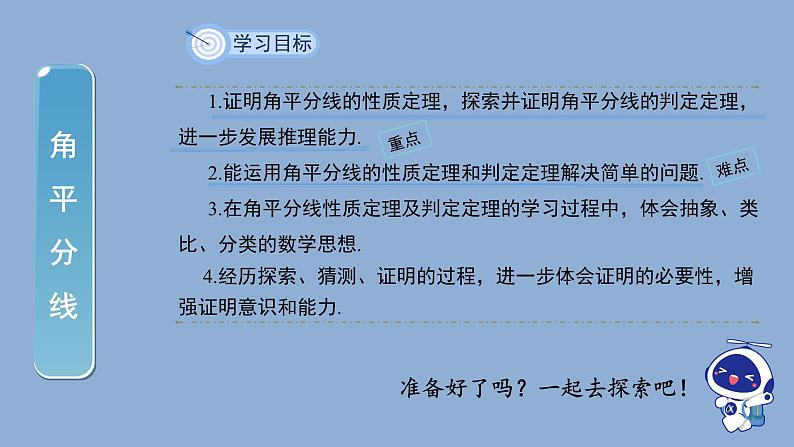 学习目标

角平分线

1.证明角平分线的性质定理，探索并证明角平分线的判定定理，进一步发展推理能力. 重点

2.能运用角平分线的性质定理和判定定理解决简单的问题. 难点

3.在角平分线性质定理及判定定理的学习过程中，体会抽象、类比、分类的数学思想.

4.经历探索、猜测、证明的过程，进一步体会证明的必要性，增强证明意识和能力.

准备好了吗？一起去探索吧！